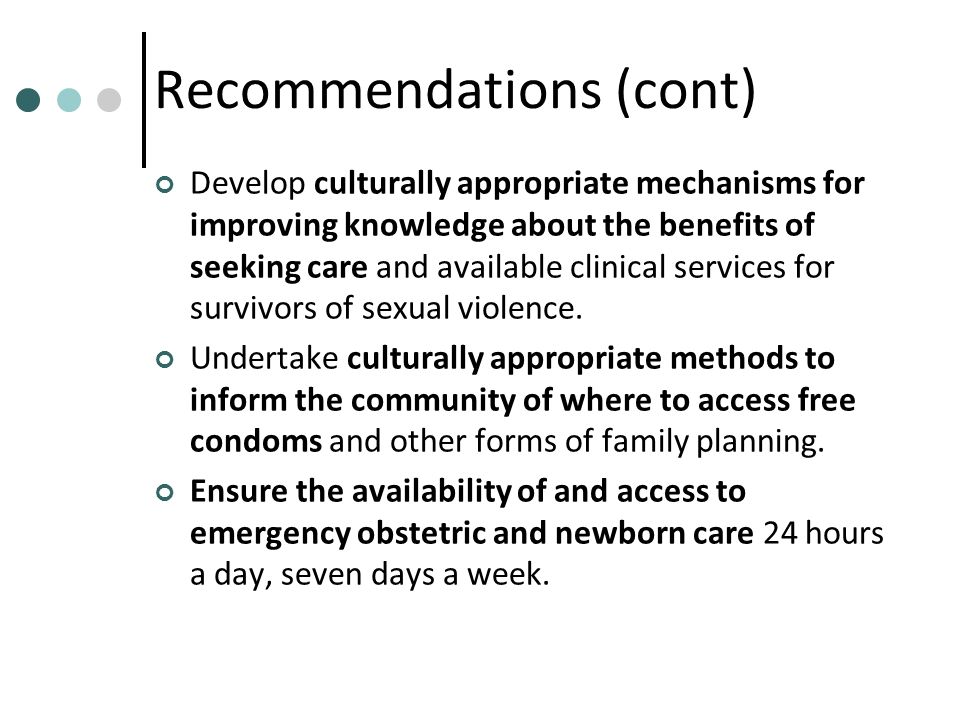 Recommendations (cont)

Develop culturally appropriate mechanisms for improving knowledge about the benefits of seeking care and available clinical services for survivors of sexual violence.

Undertake culturally appropriate methods to inform the community of where to access free condoms and other forms of family planning.

Ensure the availability of and access to emergency obstetric and newborn care 24 hours a day, seven days a week.